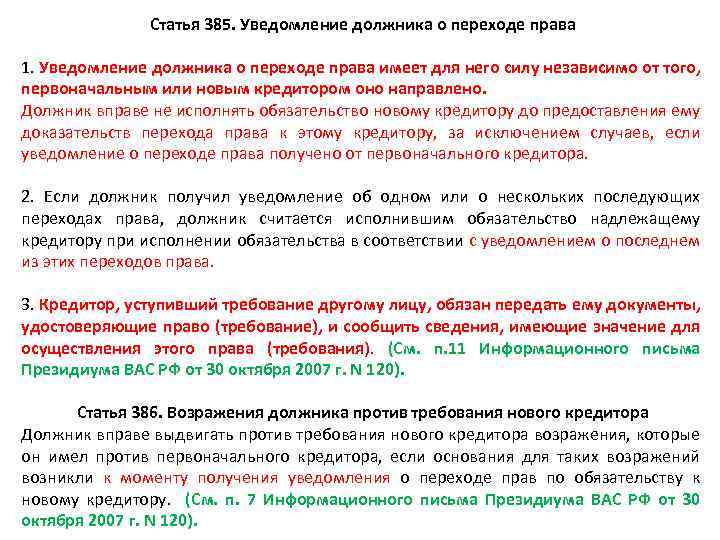 Статья 385. Уведомление должника о переходе права

1. Уведомление должника о переходе права имеет для него силу независимо от того, первоначальным или новым кредитором оно направлено.
Должник вправе не исполнять обязательство новому кредитору до предоставления ему доказательств перехода права к этому кредитору, за исключением случаев, если уведомление о переходе права получено от первоначального кредитора.

2. Если должник получил уведомление об одном или о нескольких последующих переходах права, должник считается исполнившим обязательство надлежащему кредитору при исполнении обязательства в соответствии с уведомлением о последнем из этих переходов права.

3. Кредитор, уступивший требование другому лицу, обязан передать ему документы, удостоверяющие право (требование), и сообщить сведения, имеющие значение для осуществления этого права (требования). (См. п.11 Информационного письма Президиума ВАС РФ от 30 октября 2007 г. N 120).

Статья 386. Возражения должника против требования нового кредитора
Должник вправе выдвигать против требования нового кредитора возражения, которые он имел против первоначального кредитора, если основания для таких возражений возникли к моменту получения уведомления о переходе прав по обязательству к новому кредитору. (См. п. 7 Информационного письма Президиума ВАС РФ от 30 октября 2007 г. N 120).